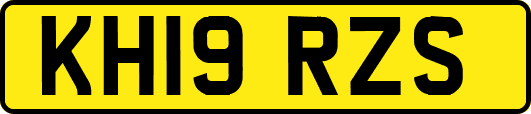 KH19 RZS